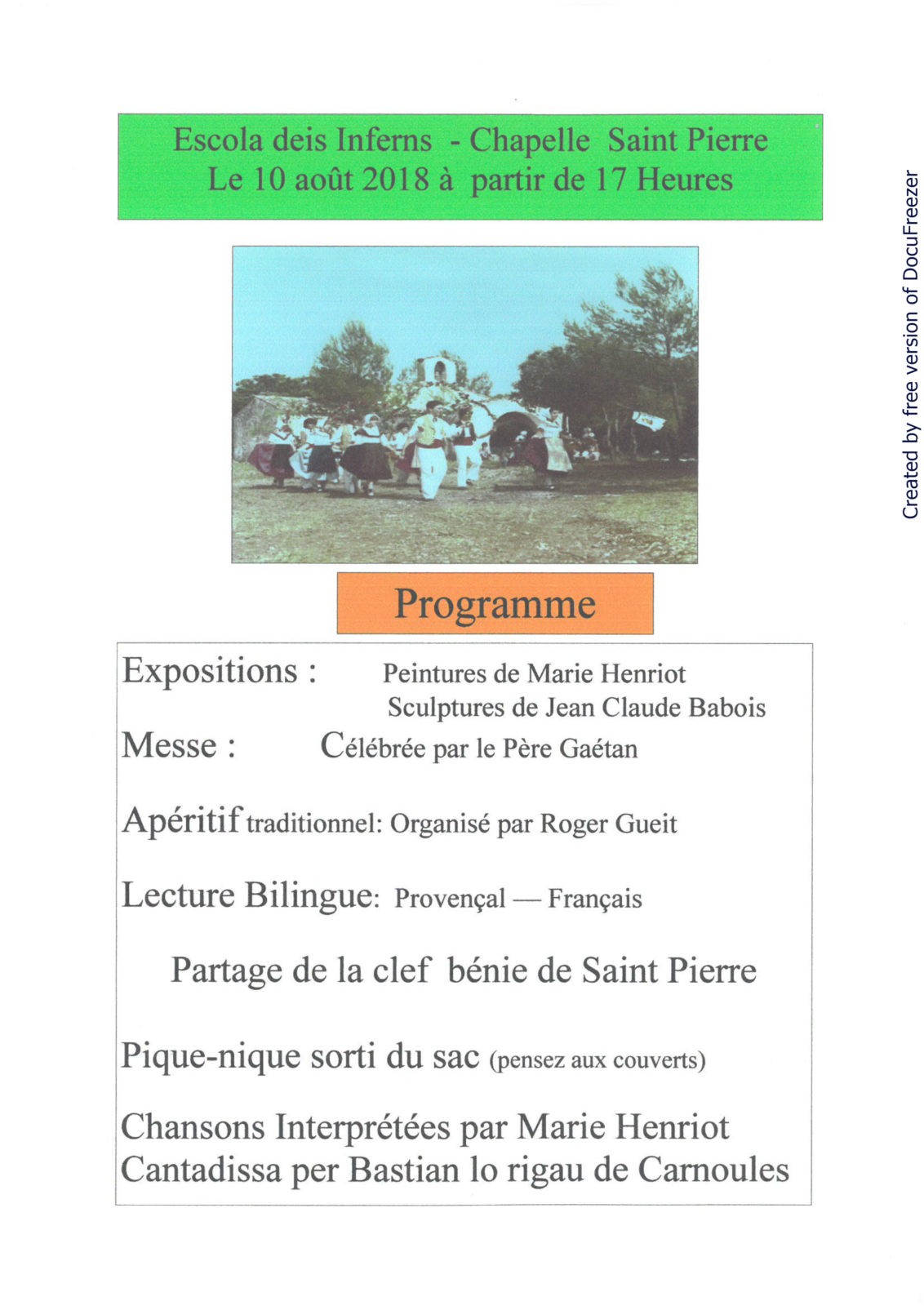 Escola deis Inferns - Chapelle Saint Pierre
Le 10 août 2018 à partir de 17 Heures

Created by free version of DocuFreezer

Programme

Expositions : Peintures de Marie Henriot
Sculptures de Jean Claude Babois

Messe : Célébrée par le Père Gaétan

Apéritif traditionnel: Organisé par Roger Gueit

Lecture Bilingue: Provençal — Français

Partage de la clef bénie de Saint Pierre

Pique-nique sorti du sac (pensez aux couverts)

Chansons Interprétées par Marie Henriot
Cantadissa per Bastian lo rigau de Carnoules